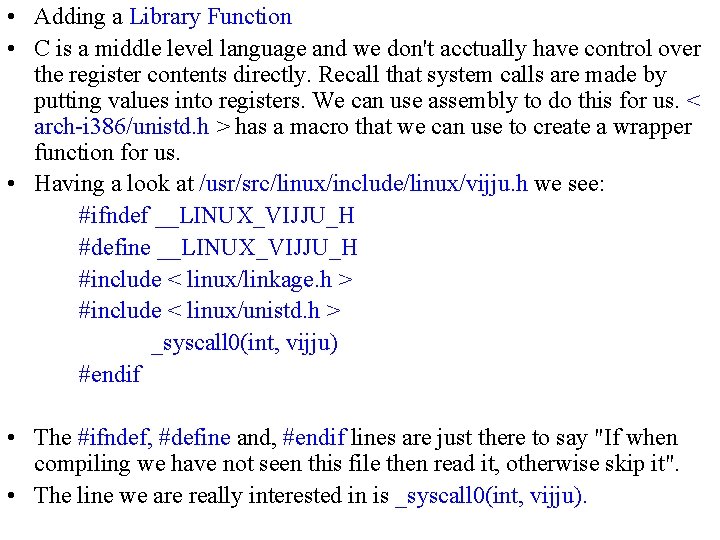 • Adding a Library Function

• C is a middle level language and we don't acctually have control over the register contents directly. Recall that system calls are made by putting values into registers. We can use assembly to do this for us. < arch-i386/unistd.h > has a macro that we can use to create a wrapper function for us.

• Having a look at /usr/src/linux/include/linux/vijju.h we see:

#ifndef __LINUX_VIJJU_H
#define __LINUX_VIJJU_H
#include < linux/linkage.h >
#include < linux/unistd.h >
_syscall0(int, vijju)
#endif

• The #ifndef, #define and, #endif lines are just there to say "If when compiling we have not seen this file then read it, otherwise skip it".

• The line we are really interested in is _syscall0(int, vijju).